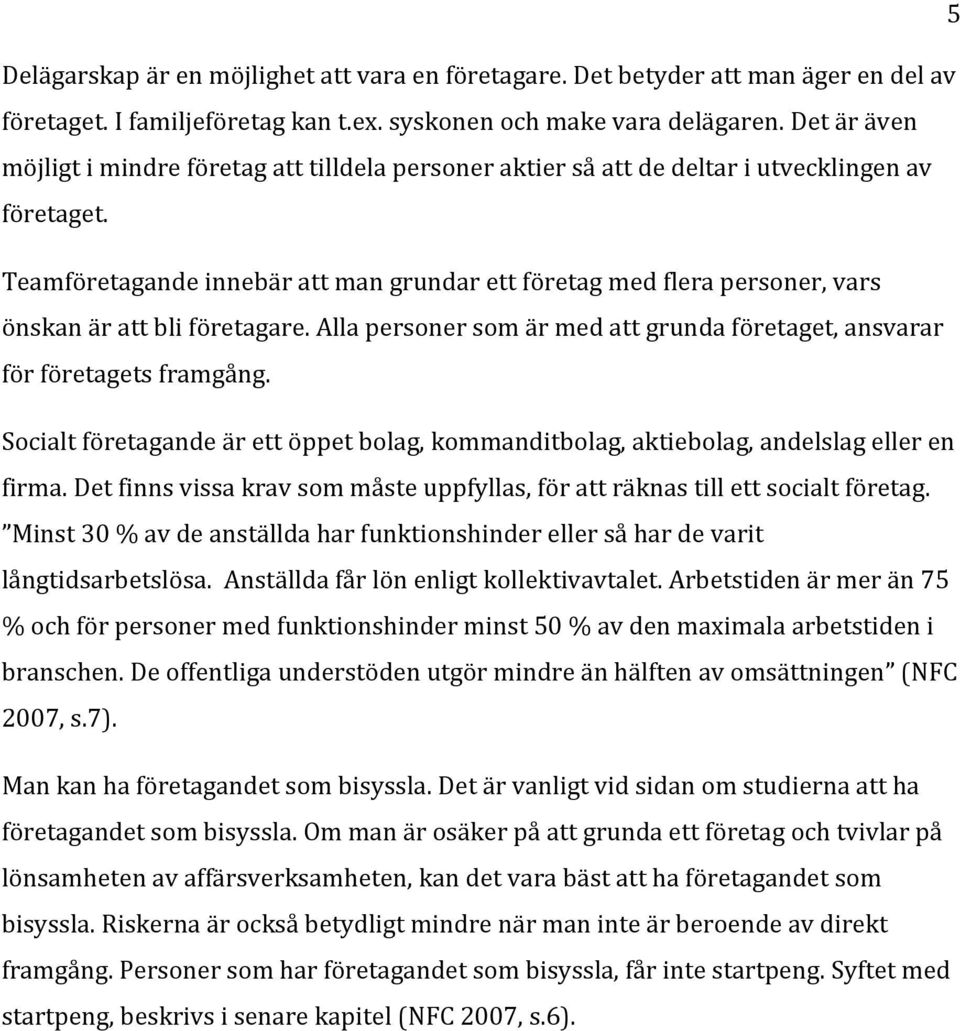 5

Delägarskap är en möjlighet att vara en företagare. Det betyder att man äger en del av företaget. I familjeföretag kan t.ex. syskonen och make vara delägaren. Det är även möjligt i mindre företag att tilldela personer aktier så att de deltar i utvecklingen av företaget.

Teamföretagande innebär att man grundar ett företag med flera personer, vars önskan är att bli företagare. Alla personer som är med att grunda företaget, ansvarar för företagets framgång.

Socialt företagande är ett öppet bolag, kommanditbolag, aktiebolag, andelslag eller en firma. Det finns vissa krav som måste uppfyllas, för att räknas till ett socialt företag. ”Minst 30 % av de anställda har funktionshinder eller så har de varit långtidsarbetslösa. Anställda får lön enligt kollektivavtalet. Arbetstiden är mer än 75 % och för personer med funktionshinder minst 50 % av den maximala arbetstiden i branschen. De offentliga understöden utgör mindre än hälften av omsättningen” (NFC 2007, s.7).

Man kan ha företagandet som bisyssla. Det är vanligt vid sidan om studierna att ha företagandet som bisyssla. Om man är osäker på att grunda ett företag och tvivlar på lönsamheten av affärsverksamheten, kan det vara bäst att ha företagandet som bisyssla. Riskerna är också betydligt mindre när man inte är beroende av direkt framgång. Personer som har företagandet som bisyssla, får inte startpeng. Syftet med startpeng, beskrivs i senare kapitel (NFC 2007, s.6).